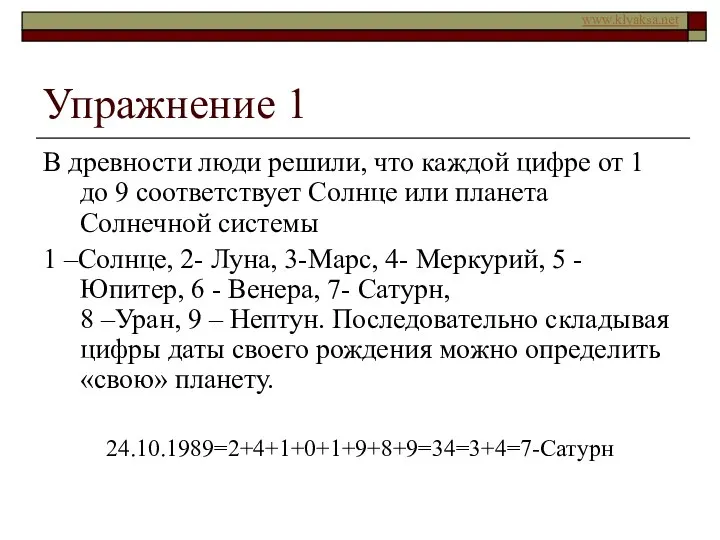 www.klyaksa.net

Упражнение 1

В древности люди решили, что каждой цифре от 1 до 9 соответствует Солнце или планета Солнечной системы

1 –Солнце, 2- Луна, 3-Марс, 4- Меркурий, 5 - Юпитер, 6 - Венера, 7- Сатурн, 8 –Уран, 9 – Нептун. Последовательно складывая цифры даты своего рождения можно определить «свою» планету.

24.10.1989=2+4+1+0+1+9+8+9=34=3+4=7-Сатурн